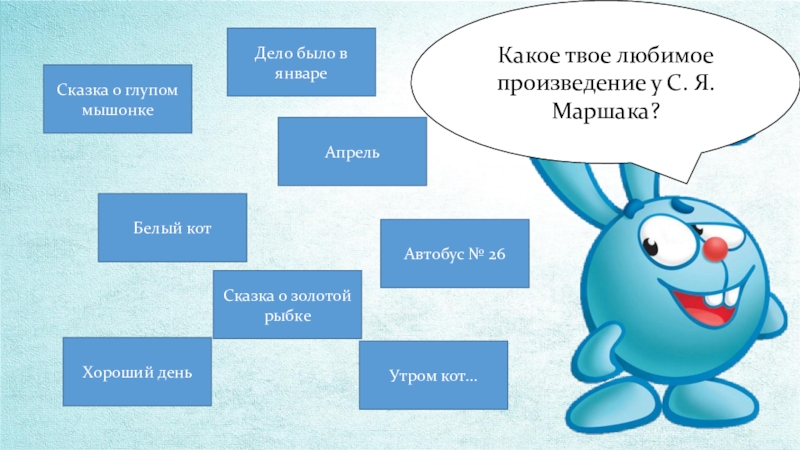 Какое твое любимое произведение у С. Я. Маршака?

Дело было в январе

Сказка о глупом мышонке

Апрель

Белый кот

Автобус № 26

Сказка о золотой рыбке

Хороший день

Утром кот...